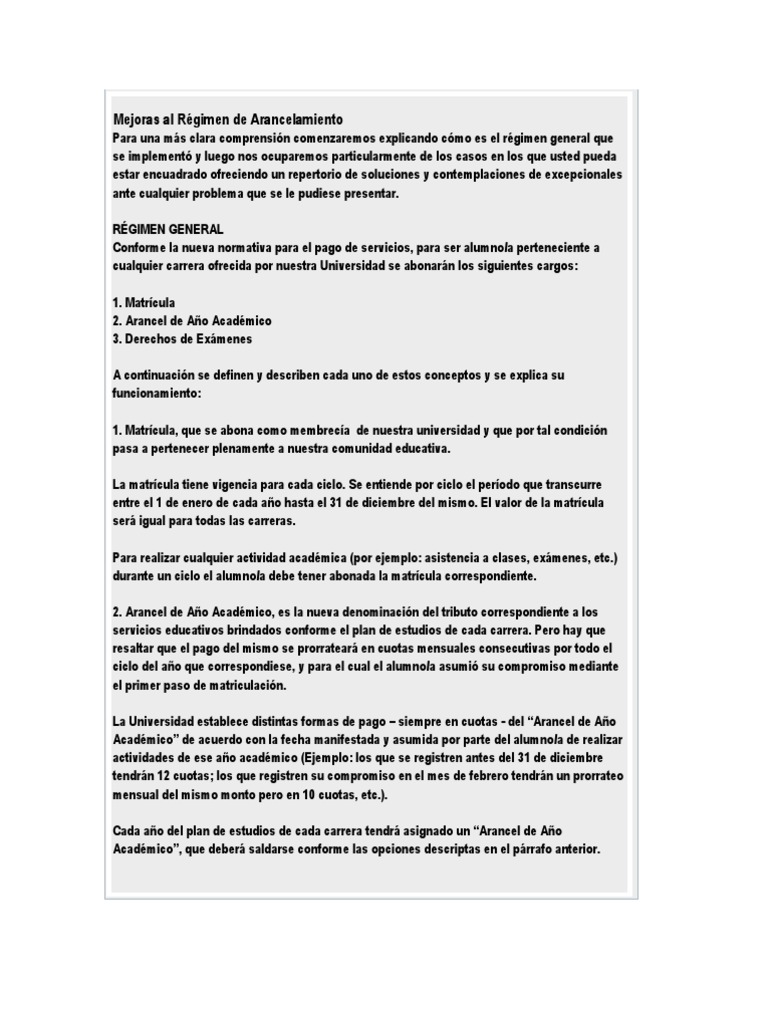 Mejoras al Régimen de Arancelamiento
Para una más clara comprensión comenzaremos explicando cómo es el régimen general que se implementó y luego nos ocuparemos particularmente de los casos en los que usted pueda estar encuadrado ofreciendo un repertorio de soluciones y contemplaciones de excepcionales ante cualquier problema que se le pudiese presentar.

RÉGIMEN GENERAL
Conforme la nueva normativa para el pago de servicios, para ser alumno/a perteneciente a cualquier carrera ofrecida por nuestra Universidad se abonarán los siguientes cargos:

1. Matrícula
2. Arancel de Año Académico
3. Derechos de Exámenes

A continuación se definen y describen cada uno de estos conceptos y se explica su funcionamiento:

1. Matrícula, que se abona como membrecía de nuestra universidad y que por tal condición pasa a pertenecer plenamente a nuestra comunidad educativa.

La matrícula tiene vigencia para cada ciclo. Se entiende por ciclo el período que transcurre entre el 1 de enero de cada año hasta el 31 de diciembre del mismo. El valor de la matrícula será igual para todas las carreras.

Para realizar cualquier actividad académica (por ejemplo: asistencia a clases, exámenes, etc.) durante un ciclo el alumno/a debe tener abonada la matrícula correspondiente.

2. Arancel de Año Académico, es la nueva denominación del tributo correspondiente a los servicios educativos brindados conforme el plan de estudios de cada carrera. Pero hay que resaltar que el pago del mismo se prorrateará en cuotas mensuales consecutivas por todo el ciclo del año que correspondiese, y para el cual el alumno/a asumió su compromiso mediante el primer paso de matriculación.

La Universidad establece distintas formas de pago – siempre en cuotas - del “Arancel de Año Académico” de acuerdo con la fecha manifestada y asumida por parte del alumno/a de realizar actividades de ese año académico (Ejemplo: los que se registren antes del 31 de diciembre tendrán 12 cuotas; los que registren su compromiso en el mes de febrero tendrán un prorrateo mensual del mismo monto pero en 10 cuotas, etc.).

Cada año del plan de estudios de cada carrera tendrá asignado un “Arancel de Año Académico”, que deberá saldarse conforme las opciones descriptas en el párrafo anterior.